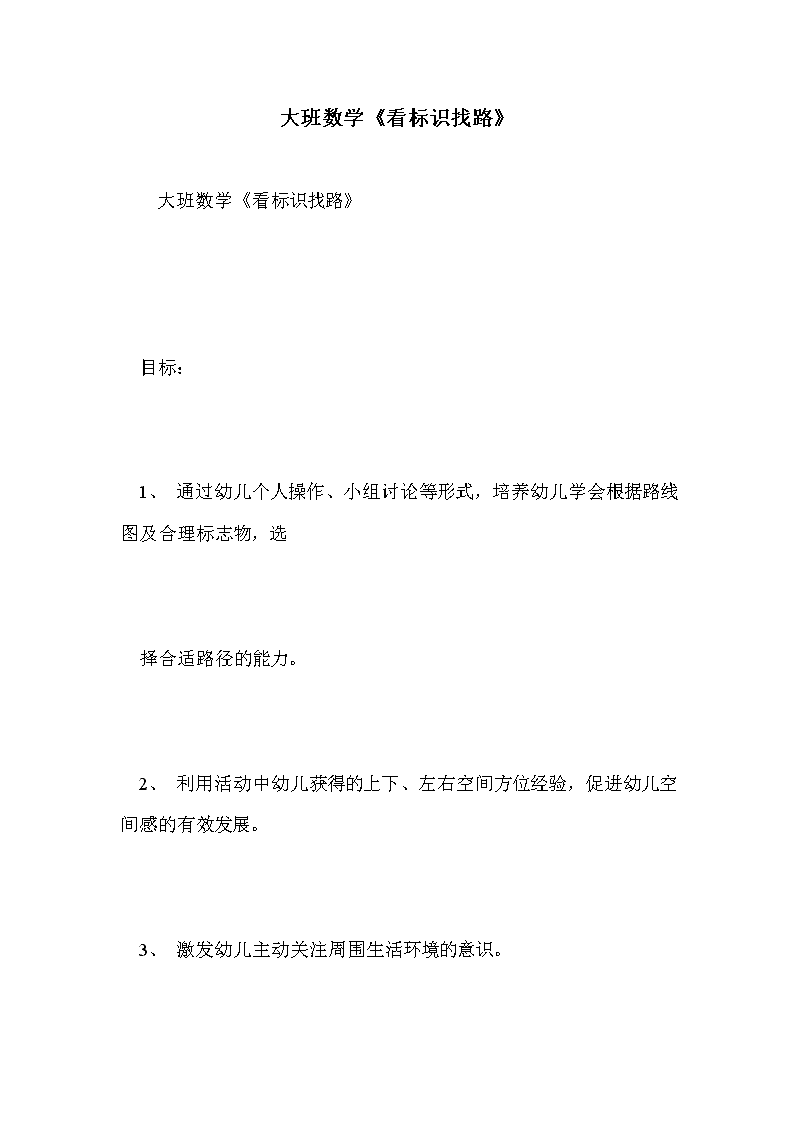 大班数学《看标识找路》

大班数学《看标识找路》

目标：

1、 通过幼儿个人操作、小组讨论等形式，培养幼儿学会根据路线图及合理标志物，选

择合适路径的能力。

2、 利用活动中幼儿获得的上下、左右空间方位经验，促进幼儿空间感的有效发展。

3、 激发幼儿主动关注周围生活环境的意识。